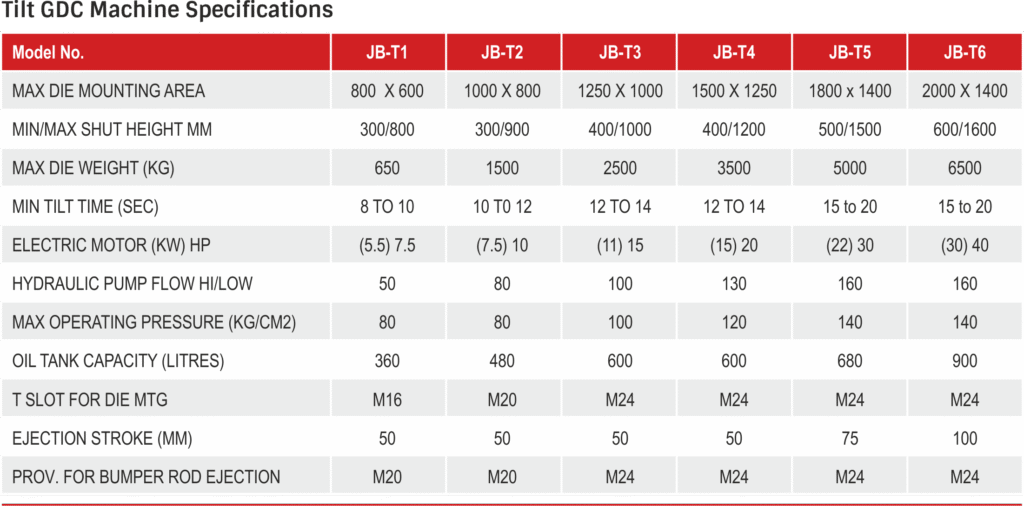 Tilt GDC Machine Specifications

| Model No. | JB-T1 | JB-T2 | JB-T3 | JB-T4 | JB-T5 | JB-T6 |
|---|---|---|---|---|---|---|
| MAX DIE MOUNTING AREA | 800 X 600 | 1000 X 800 | 1250 X 1000 | 1500 X 1250 | 1800 x 1400 | 2000 X 1400 |
| MIN/MAX SHUT HEIGHT MM | 300/800 | 300/900 | 400/1000 | 400/1200 | 500/1500 | 600/1600 |
| MAX DIE WEIGHT (KG) | 650 | 1500 | 2500 | 3500 | 5000 | 6500 |
| MIN TILT TIME (SEC) | 8 TO 10 | 10 T0 12 | 12 TO 14 | 12 TO 14 | 15 to 20 | 15 to 20 |
| ELECTRIC MOTOR (KW) HP | (5.5) 7.5 | (7.5) 10 | (11) 15 | (15) 20 | (22) 30 | (30) 40 |
| HYDRAULIC PUMP FLOW HI/LOW | 50 | 80 | 100 | 130 | 160 | 160 |
| MAX OPERATING PRESSURE (KG/CM2) | 80 | 80 | 100 | 120 | 140 | 140 |
| OIL TANK CAPACITY (LITRES) | 360 | 480 | 600 | 600 | 680 | 900 |
| T SLOT FOR DIE MTG | M16 | M20 | M24 | M24 | M24 | M24 |
| EJECTION STROKE (MM) | 50 | 50 | 50 | 50 | 75 | 100 |
| PROV. FOR BUMPER ROD EJECTION | M20 | M20 | M24 | M24 | M24 | M24 |